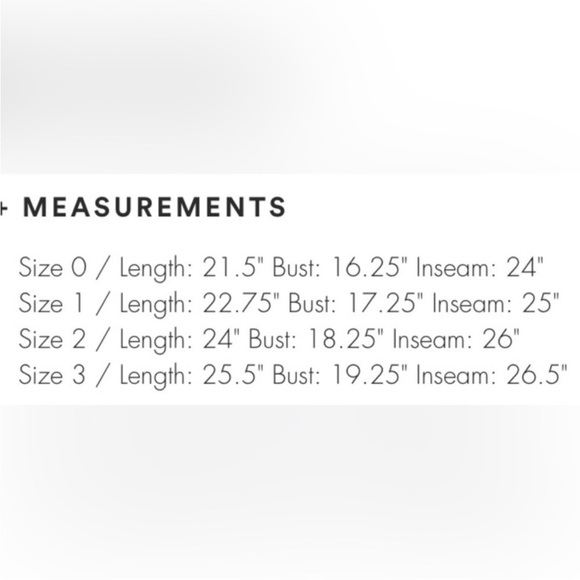 + MEASUREMENTS

Size 0 / Length: 21.5" Bust: 16.25" Inseam: 24"
Size 1 / Length: 22.75" Bust: 17.25" Inseam: 25"
Size 2 / Length: 24" Bust: 18.25" Inseam: 26"
Size 3 / Length: 25.5" Bust: 19.25" Inseam: 26.5"